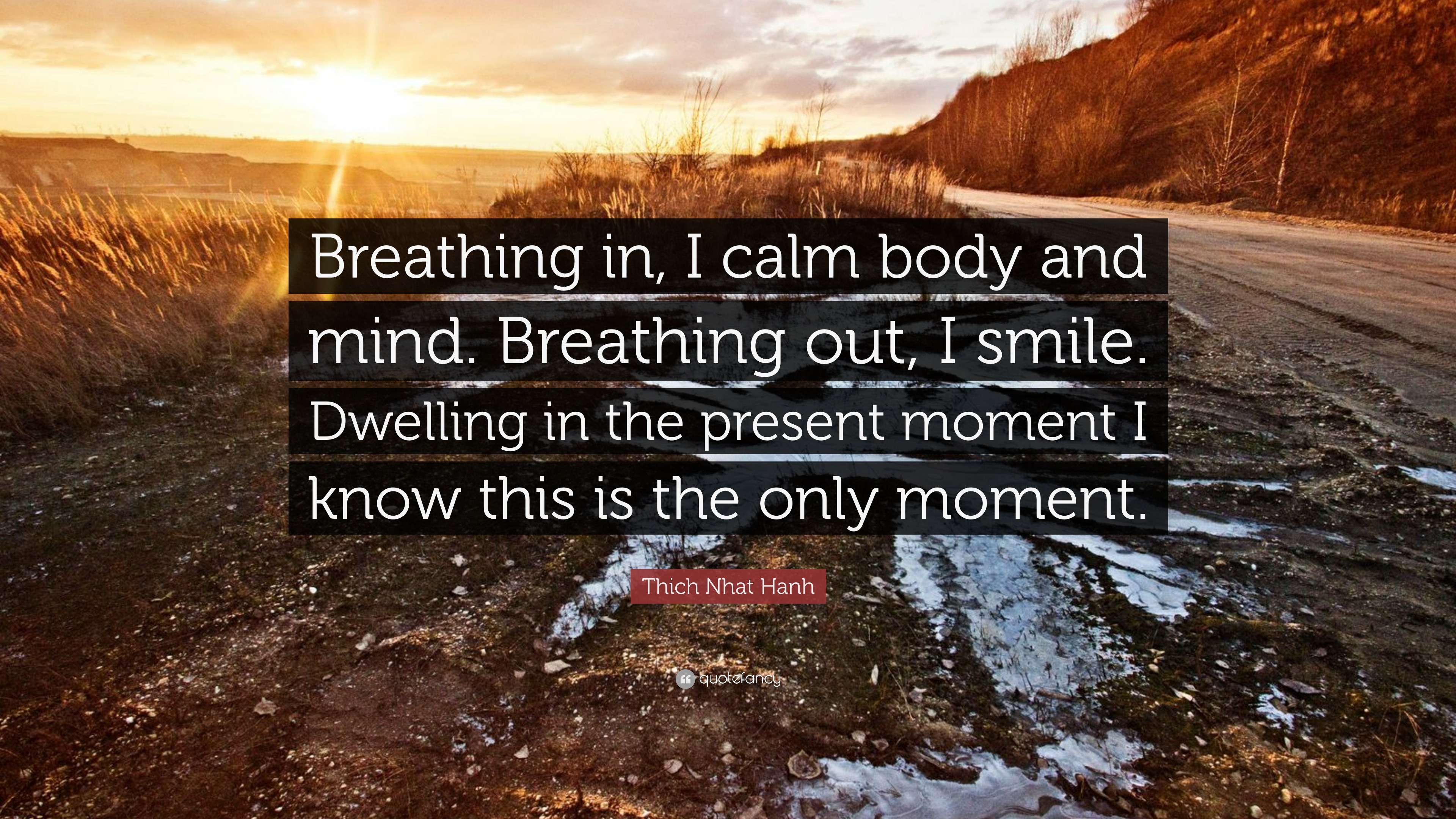 Breathing in, I calm body and mind. Breathing out, I smile. Dwelling in the present moment I know this is the only moment.

Thich Nhat Hanh

quotefancy